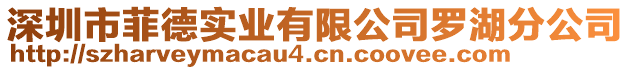 深圳市菲德实业有限公司罗湖分公司
http://szharveymacau4.cn.coovee.com